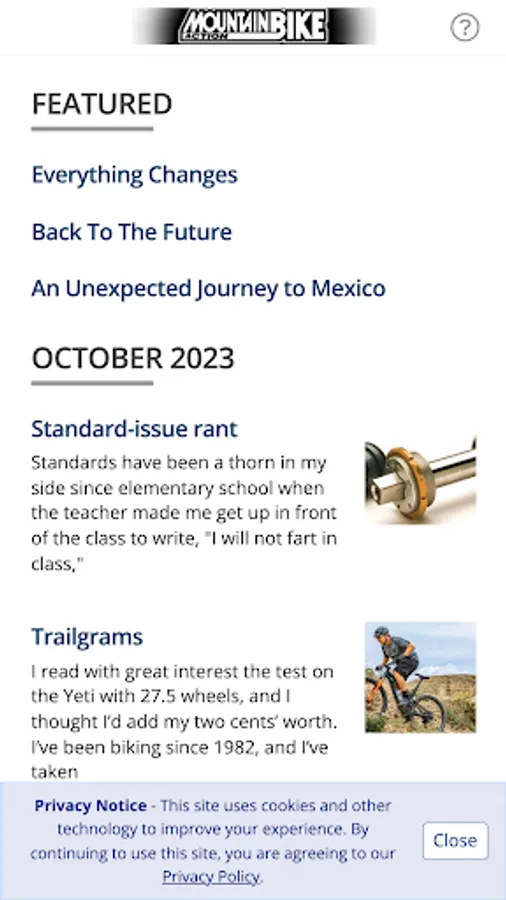 MOUNTAIN BIKE ACTION

?

FEATURED

Everything Changes

Back To The Future

An Unexpected Journey to Mexico

OCTOBER 2023

Standard-issue rant

Standards have been a thorn in my side since elementary school when the teacher made me get up in front of the class to write, "I will not fart in class,"

Trailgrams

I read with great interest the test on the Yeti with 27.5 wheels, and I thought I'd add my two cents' worth. I've been biking since 1982, and I've taken

Privacy Notice - This site uses cookies and other technology to improve your experience. By continuing to use this site, you are agreeing to our Privacy Policy.

Close